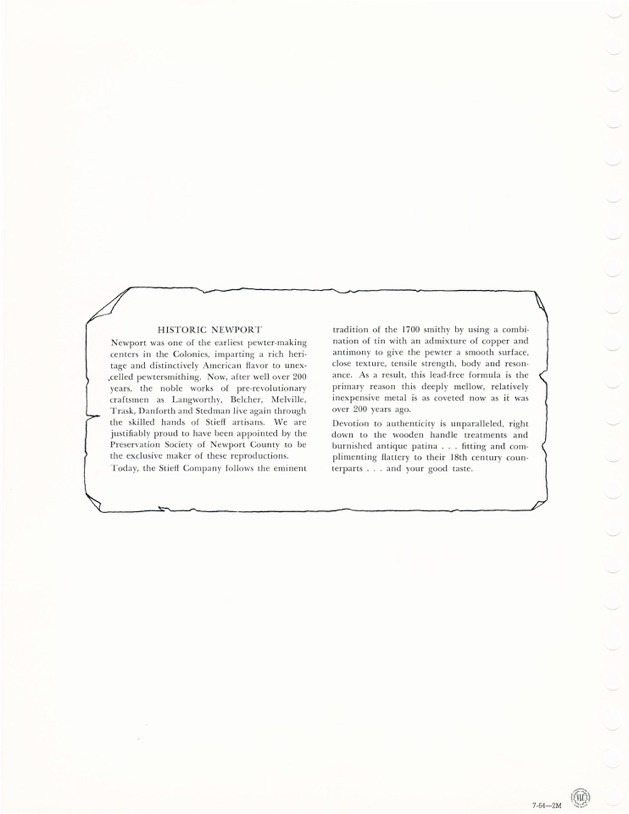 HISTORIC NEWPORT

Newport was one of the earliest pewter-making centers in the Colonies, imparting a rich heritage and distinctively American flavor to unexcelled pewtersmithing. Now, after well over 200 years, the noble works of pre-revolutionary craftsmen as Langworthy, Belcher, Melville, Trask, Danforth and Stedman live again through the skilled hands of Stieff artisans. We are justifiably proud to have been appointed by the Preservation Society of Newport County to be the exclusive maker of these reproductions.

Today, the Stieff Company follows the eminent tradition of the 1700 smithy by using a combination of tin with an admixture of copper and antimony to give the pewter a smooth surface, close texture, tensile strength, body and resonance. As a result, this lead-free formula is the primary reason this deeply mellow, relatively inexpensive metal is as coveted now as it was over 200 years ago.

Devotion to authenticity is unparalleled, right down to the wooden handle treatments and burnished antique patina . . . fitting and complimenting flattery to their 18th century counterparts . . . and your good taste.

7-64—2M